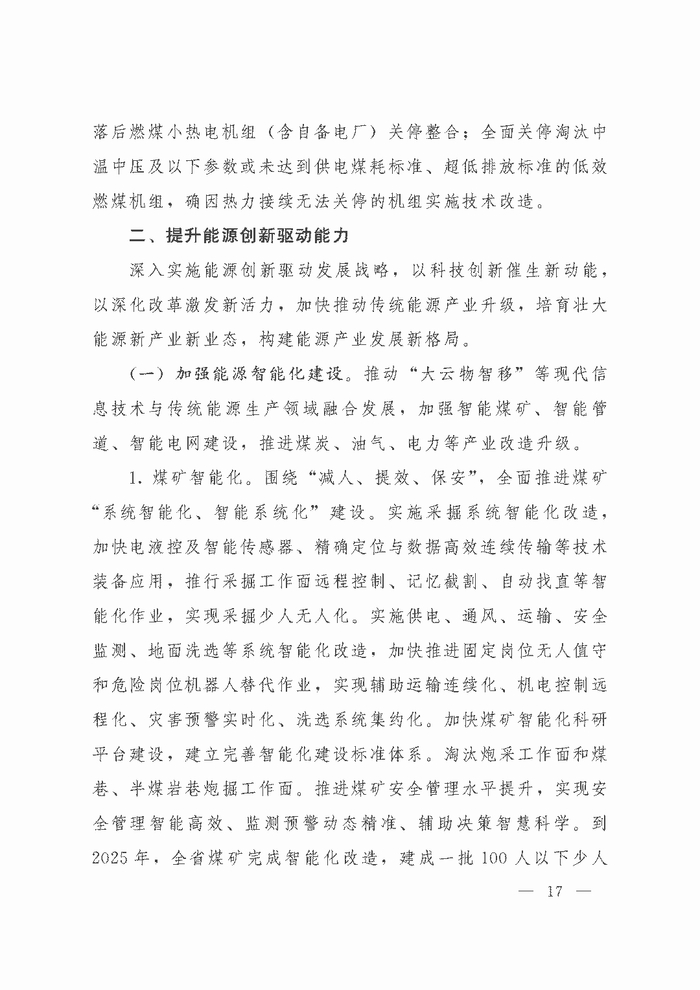 落后燃煤小热电机组（含自备电厂）关停整合；全面关停淘汰中温中压及以下参数或未达到供电煤耗标准、超低排放标准的低效燃煤机组，确因热力接续无法关停的机组实施技术改造。

二、提升能源创新驱动能力

深入实施能源创新驱动发展战略，以科技创新催生新动能，以深化改革激发新活力，加快推动传统能源产业升级，培育壮大能源新产业新业态，构建能源产业发展新格局。

（一）加强能源智能化建设。推动“大云物智移”等现代信息技术与传统能源生产领域融合发展，加强智能煤矿、智能管道、智能电网建设，推进煤炭、油气、电力等产业改造升级。

1. 煤矿智能化。围绕“减人、提效、保安”，全面推进煤矿“系统智能化、智能系统化”建设。实施采掘系统智能化改造，加快电液控及智能传感器、精确定位与数据高效连续传输等技术装备应用，推行采掘工作面远程控制、记忆截割、自动找直等智能化作业，实现采掘少人无人化。实施供电、通风、运输、安全监测、地面洗选等系统智能化改造，加快推进固定岗位无人值守和危险岗位机器人替代作业，实现辅助运输连续化、机电控制远程化、灾害预警实时化、洗选系统集约化。加快煤矿智能化科研平台建设，建立完善智能化建设标准体系。淘汰炮采工作面和煤巷、半煤岩巷炮掘工作面。推进煤矿安全管理水平提升，实现安全管理智能高效、监测预警动态精准、辅助决策智慧科学。到2025年，全省煤矿完成智能化改造，建成一批100人以下少人

— 17 —